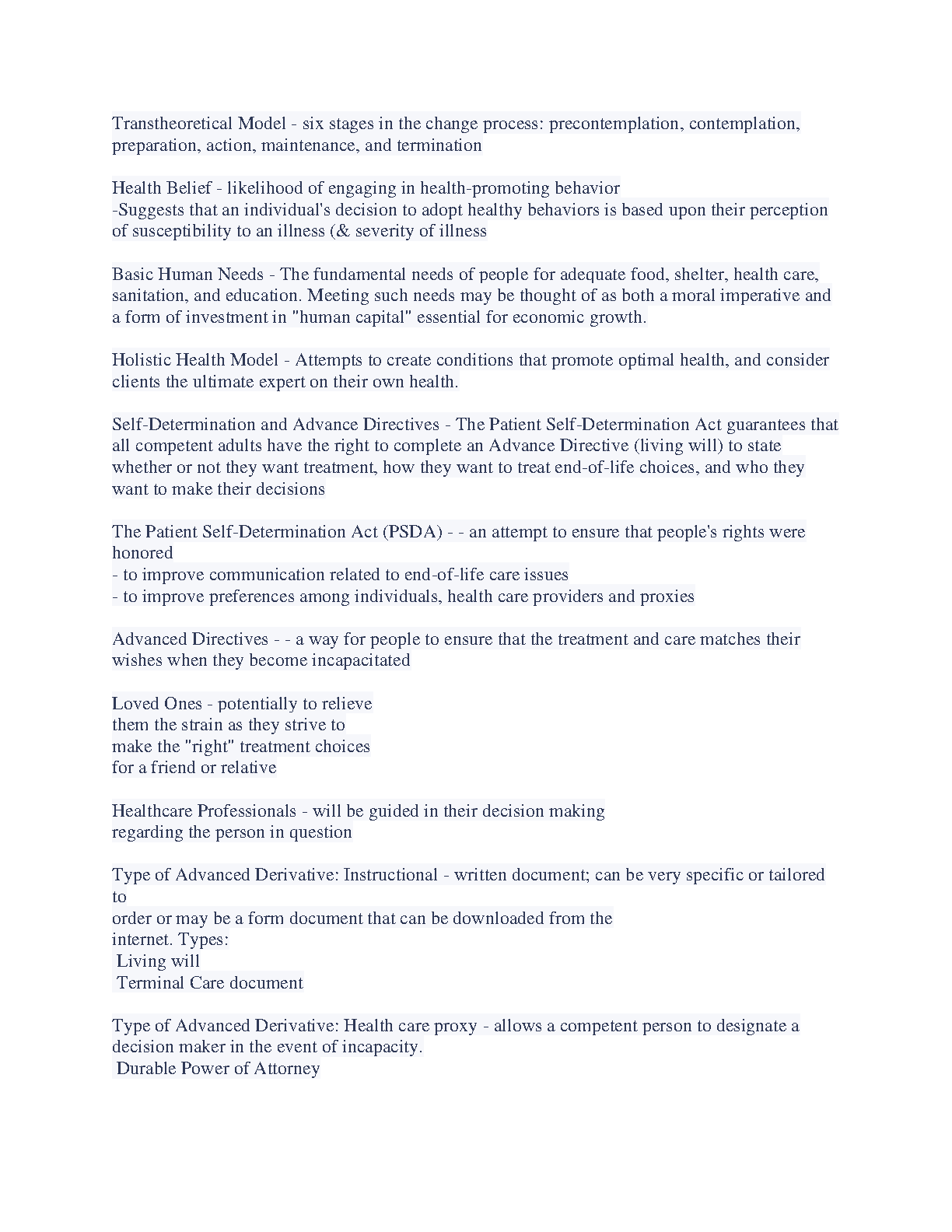 Transtheoretical Model - six stages in the change process: precontemplation, contemplation, preparation, action, maintenance, and termination

Health Belief - likelihood of engaging in health-promoting behavior
-Suggests that an individual's decision to adopt healthy behaviors is based upon their perception of susceptibility to an illness (& severity of illness

Basic Human Needs - The fundamental needs of people for adequate food, shelter, health care, sanitation, and education. Meeting such needs may be thought of as both a moral imperative and a form of investment in "human capital" essential for economic growth.

Holistic Health Model - Attempts to create conditions that promote optimal health, and consider clients the ultimate expert on their own health.

Self-Determination and Advance Directives - The Patient Self-Determination Act guarantees that all competent adults have the right to complete an Advance Directive (living will) to state whether or not they want treatment, how they want to treat end-of-life choices, and who they want to make their decisions

The Patient Self-Determination Act (PSDA) - - an attempt to ensure that people's rights were honored
- to improve communication related to end-of-life care issues
- to improve preferences among individuals, health care providers and proxies

Advanced Directives - - a way for people to ensure that the treatment and care matches their wishes when they become incapacitated

Loved Ones - potentially to relieve
them the strain as they strive to
make the "right" treatment choices
for a friend or relative

Healthcare Professionals - will be guided in their decision making
regarding the person in question

Type of Advanced Derivative: Instructional - written document; can be very specific or tailored to
order or may be a form document that can be downloaded from the
internet. Types:
 Living will
 Terminal Care document

Type of Advanced Derivative: Health care proxy - allows a competent person to designate a decision maker in the event of incapacity.
 Durable Power of Attorney